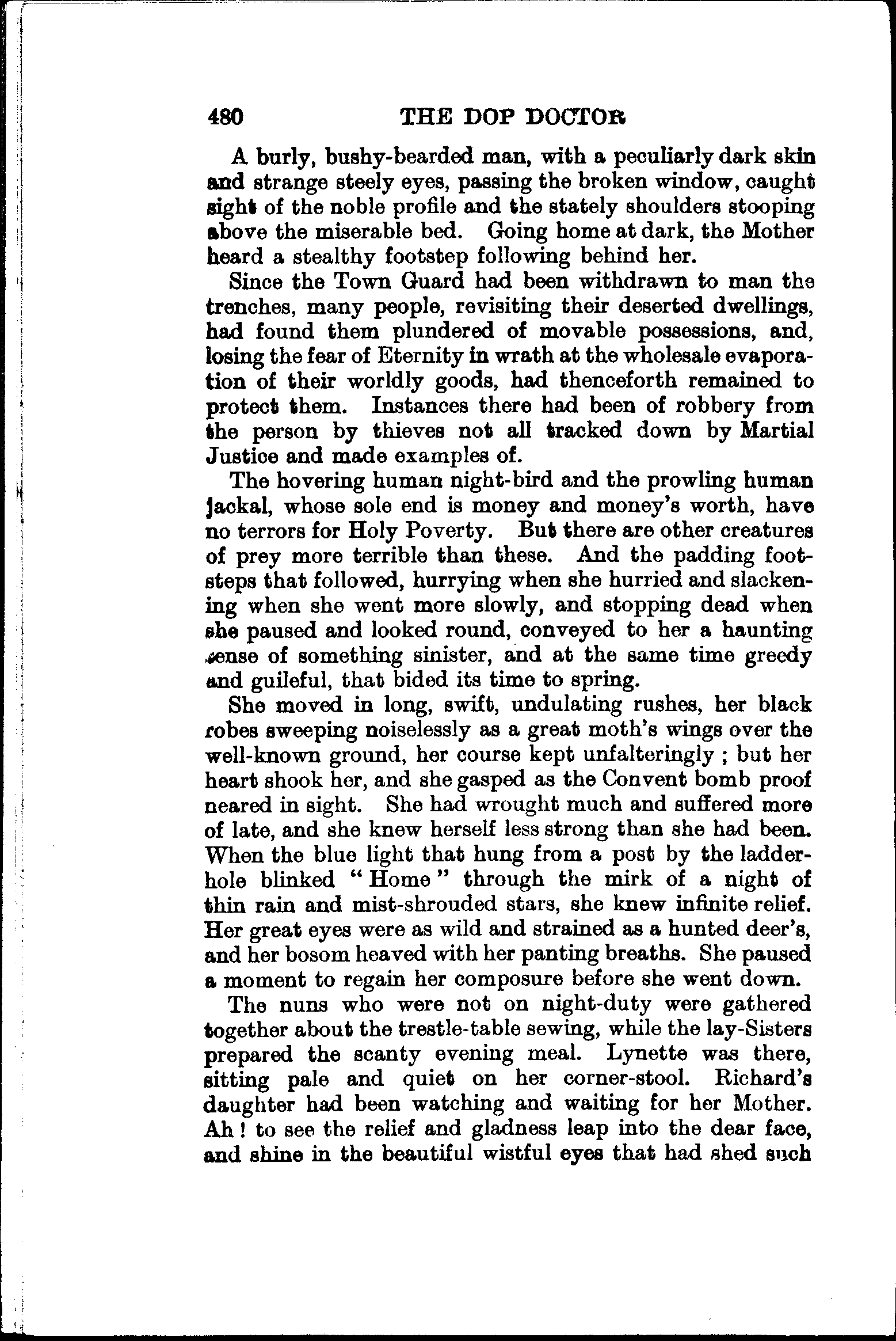 480 THE DOP DOCTOR

A burly, bushy-bearded man, with a peculiarly dark skin and strange steely eyes, passing the broken window, caught sight of the noble profile and the stately shoulders stooping above the miserable bed. Going home at dark, the Mother heard a stealthy footstep following behind her.

Since the Town Guard had been withdrawn to man the trenches, many people, revisiting their deserted dwellings, had found them plundered of movable possessions, and, losing the fear of Eternity in wrath at the wholesale evaporation of their worldly goods, had thenceforth remained to protect them. Instances there had been of robbery from the person by thieves not all tracked down by Martial Justice and made examples of.

The hovering human night-bird and the prowling human jackal, whose sole end is money and money's worth, have no terrors for Holy Poverty. But there are other creatures of prey more terrible than these. And the padding footsteps that followed, hurrying when she hurried and slackening when she went more slowly, and stopping dead when she paused and looked round, conveyed to her a haunting sense of something sinister, and at the same time greedy and guileful, that bided its time to spring.

She moved in long, swift, undulating rushes, her black robes sweeping noiselessly as a great moth's wings over the well-known ground, her course kept unfalteringly ; but her heart shook her, and she gasped as the Convent bomb proof neared in sight. She had wrought much and suffered more of late, and she knew herself less strong than she had been. When the blue light that hung from a post by the ladder-hole blinked "Home" through the mirk of a night of thin rain and mist-shrouded stars, she knew infinite relief. Her great eyes were as wild and strained as a hunted deer's, and her bosom heaved with her panting breaths. She paused a moment to regain her composure before she went down.

The nuns who were not on night-duty were gathered together about the trestle-table sewing, while the lay-Sisters prepared the scanty evening meal. Lynette was there, sitting pale and quiet on her corner-stool. Richard's daughter had been watching and waiting for her Mother. Ah ! to see the relief and gladness leap into the dear face, and shine in the beautiful wistful eyes that had shed such